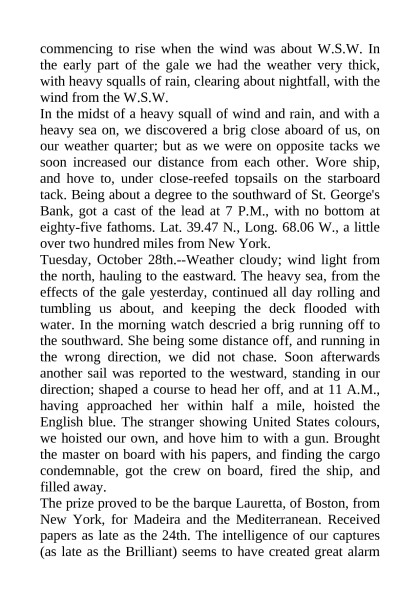 commencing to rise when the wind was about W.S.W. In the early part of the gale we had the weather very thick, with heavy squalls of rain, clearing about nightfall, with the wind from the W.S.W.

In the midst of a heavy squall of wind and rain, and with a heavy sea on, we discovered a brig close aboard of us, on our weather quarter; but as we were on opposite tacks we soon increased our distance from each other. Wore ship, and hove to, under close-reefed topsails on the starboard tack. Being about a degree to the southward of St. George's Bank, got a cast of the lead at 7 P.M., with no bottom at eighty-five fathoms. Lat. 39.47 N., Long. 68.06 W., a little over two hundred miles from New York.

Tuesday, October 28th.--Weather cloudy; wind light from the north, hauling to the eastward. The heavy sea, from the effects of the gale yesterday, continued all day rolling and tumbling us about, and keeping the deck flooded with water. In the morning watch descried a brig running off to the southward. She being some distance off, and running in the wrong direction, we did not chase. Soon afterwards another sail was reported to the westward, standing in our direction; shaped a course to head her off, and at 11 A.M., having approached her within half a mile, hoisted the English blue. The stranger showing United States colours, we hoisted our own, and hove him to with a gun. Brought the master on board with his papers, and finding the cargo condemnable, got the crew on board, fired the ship, and filled away.

The prize proved to be the barque Lauretta, of Boston, from New York, for Madeira and the Mediterranean. Received papers as late as the 24th. The intelligence of our captures (as late as the Brilliant) seems to have created great alarm